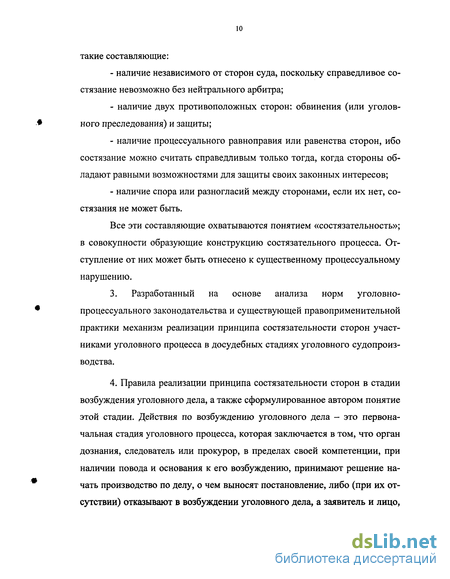 10

такие составляющие:

- наличие независимого от сторон суда, поскольку справедливое состязание невозможно без нейтрального арбитра;

- наличие двух противоположных сторон: обвинения (или уголовного преследования) и защиты;

- наличие процессуального равноправия или равенства сторон, ибо состязание можно считать справедливым только тогда, когда стороны обладают равными возможностями для защиты своих законных интересов;

- наличие спора или разногласий между сторонами, если их нет, состязания не может быть.

Все эти составляющие охватываются понятием «состязательность»; в совокупности образующие конструкцию состязательного процесса. Отступление от них может быть отнесено к существенному процессуальному нарушению.

3. Разработанный на основе анализа норм уголовно-процессуального законодательства и существующей правоприменительной практики механизм реализации принципа состязательности сторон участниками уголовного процесса в досудебных стадиях уголовного судопроизводства.

4. Правила реализации принципа состязательности сторон в стадии возбуждения уголовного дела, а также сформулированное автором понятие этой стадии. Действия по возбуждению уголовного дела – это первоначальная стадия уголовного процесса, которая заключается в том, что орган дознания, следователь или прокурор, в пределах своей компетенции, при наличии повода и основания к его возбуждению, принимают решение начать производство по делу, о чем выносят постановление, либо (при их отсутствии) отказывают в возбуждении уголовного дела, а заявитель и лицо,

dsLib.net
библиотека диссертаций